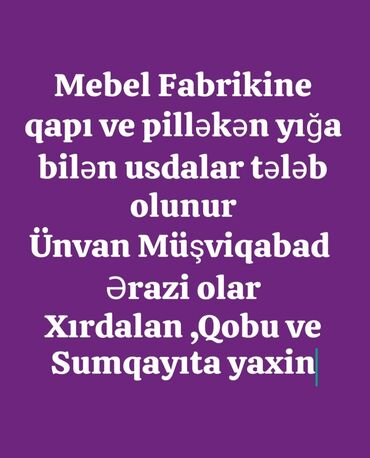 Mebel Fabrikine qapı ve pilləkən yığa bilən usdalar tələb olunur
Ünvan Müşviqabad
Ərazi olar
Xırdalan ,Qobu ve Sumqayıta yaxin